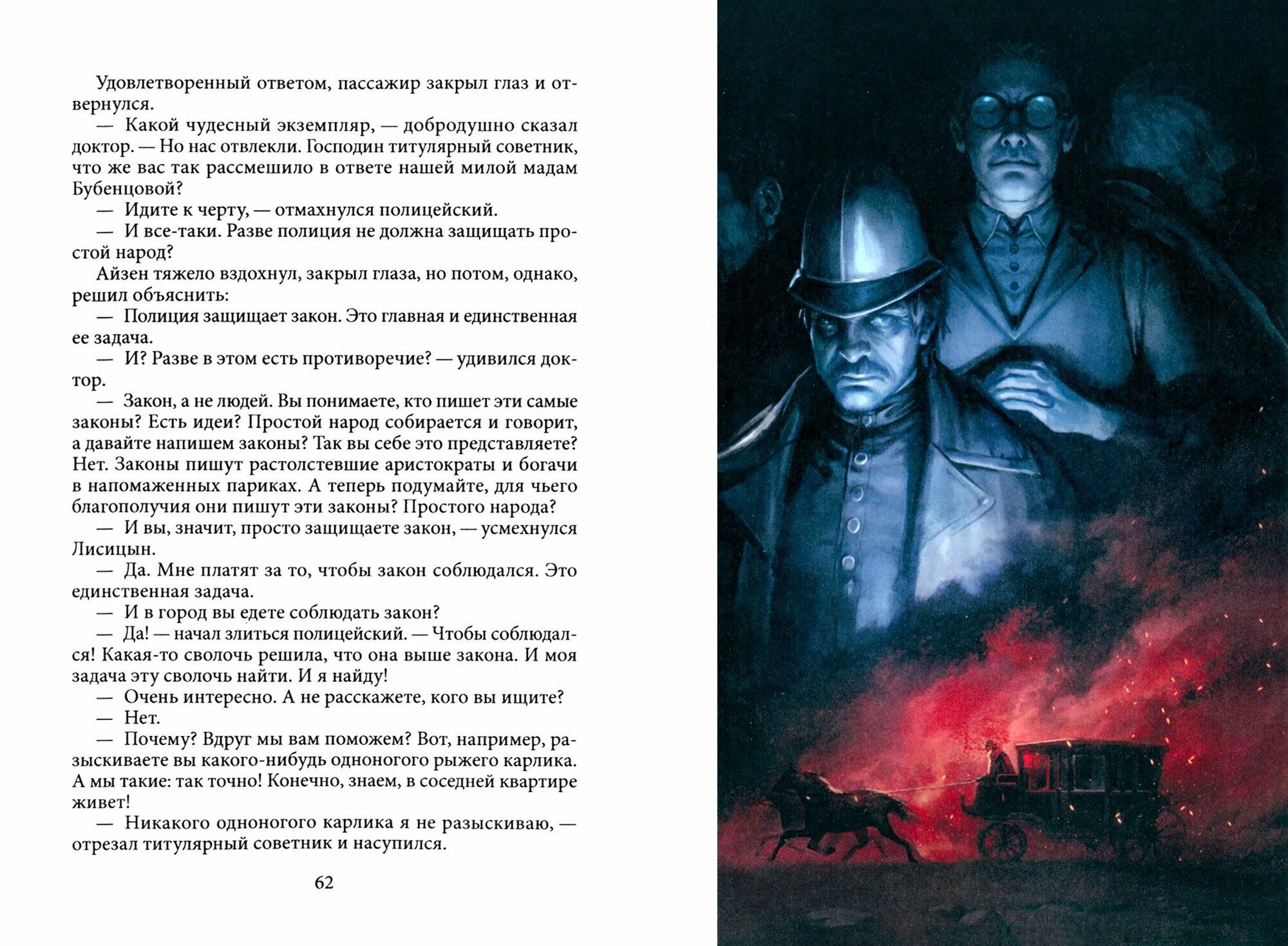 Удовлетворенный ответом, пассажир закрыл глаз и отвернулся.

— Какой чудесный экземпляр, — добродушно сказал доктор. — Но нас отвлекли. Господин титулярный советник, что же вас так рассмешило в ответе нашей милой мадам Бубенцовой?

— Идите к черту, — отмахнулся полицейский.

— И все-таки. Разве полиция не должна защищать простой народ?

Айзен тяжело вздохнул, закрыл глаза, но потом, однако, решил объяснить:

— Полиция защищает закон. Это главная и единственная ее задача.

— И? Разве в этом есть противоречие? — удивился доктор.

— Закон, а не людей. Вы понимаете, кто пишет эти самые законы? Есть идеи? Простой народ собирается и говорит, а давайте напишем законы? Так вы себе это представляете? Нет. Законы пишут растолстевшие аристократы и богачи в напомаженных париках. А теперь подумайте, для чьего благополучия они пишут эти законы? Простого народа?

— И вы, значит, просто защищаете закон, — усмехнулся Лисицын.

— Да. Мне платят за то, чтобы закон соблюдался. Это единственная задача.

— И в город вы едете соблюдать закон?

— Да! — начал злиться полицейский. — Чтобы соблюдался! Какая-то сволочь решила, что она выше закона. И моя задача эту сволочь найти. И я найду!

— Очень интересно. А не расскажете, кого вы ищите?

— Нет.

— Почему? Вдруг мы вам поможем? Вот, например, разыскиваете вы какого-нибудь одноногого рыжего карлика. А мы такие: так точно! Конечно, знаем, в соседней квартире живет!

— Никакого одноногого карлика я не разыскиваю, — отрезал титулярный советник и насупился.

62